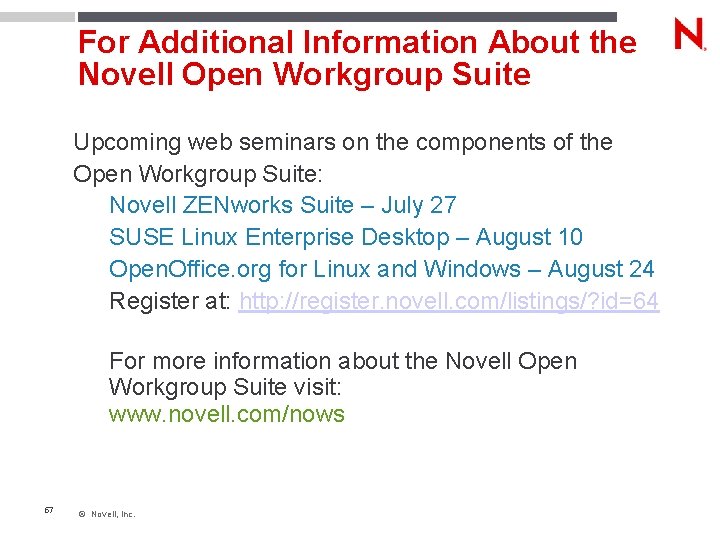 For Additional Information About the Novell Open Workgroup Suite

N

Upcoming web seminars on the components of the Open Workgroup Suite:

Novell ZENworks Suite – July 27

SUSE Linux Enterprise Desktop – August 10

OpenOffice.org for Linux and Windows – August 24

Register at: http://register.novell.com/listings/?id=64

For more information about the Novell Open Workgroup Suite visit:
www.novell.com/nows

67

© Novell, Inc.